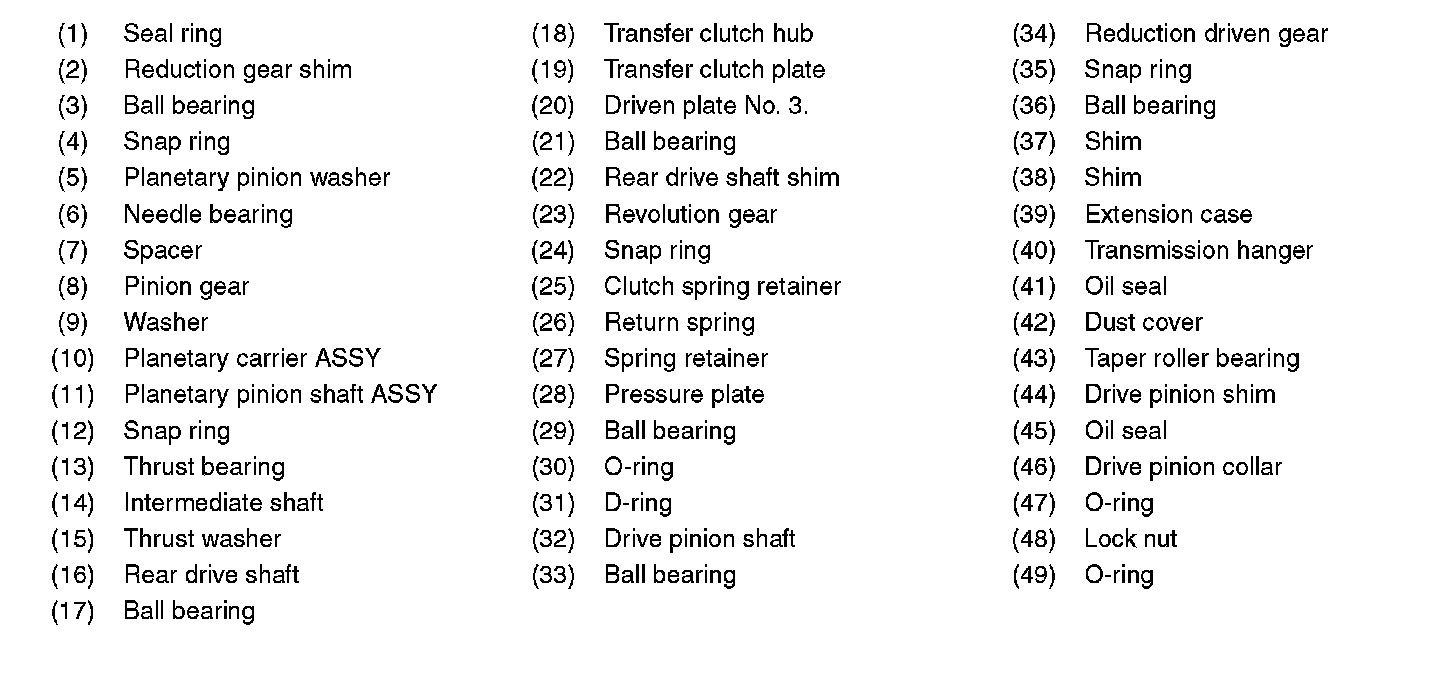 (1) Seal ring
(2) Reduction gear shim
(3) Ball bearing
(4) Snap ring
(5) Planetary pinion washer
(6) Needle bearing
(7) Spacer
(8) Pinion gear
(9) Washer
(10) Planetary carrier ASSY
(11) Planetary pinion shaft ASSY
(12) Snap ring
(13) Thrust bearing
(14) Intermediate shaft
(15) Thrust washer
(16) Rear drive shaft
(17) Ball bearing

(18) Transfer clutch hub
(19) Transfer clutch plate
(20) Driven plate No. 3.
(21) Ball bearing
(22) Rear drive shaft shim
(23) Revolution gear
(24) Snap ring
(25) Clutch spring retainer
(26) Return spring
(27) Spring retainer
(28) Pressure plate
(29) Ball bearing
(30) O-ring
(31) D-ring
(32) Drive pinion shaft
(33) Ball bearing

(34) Reduction driven gear
(35) Snap ring
(36) Ball bearing
(37) Shim
(38) Shim
(39) Extension case
(40) Transmission hanger
(41) Oil seal
(42) Dust cover
(43) Taper roller bearing
(44) Drive pinion shim
(45) Oil seal
(46) Drive pinion collar
(47) O-ring
(48) Lock nut
(49) O-ring